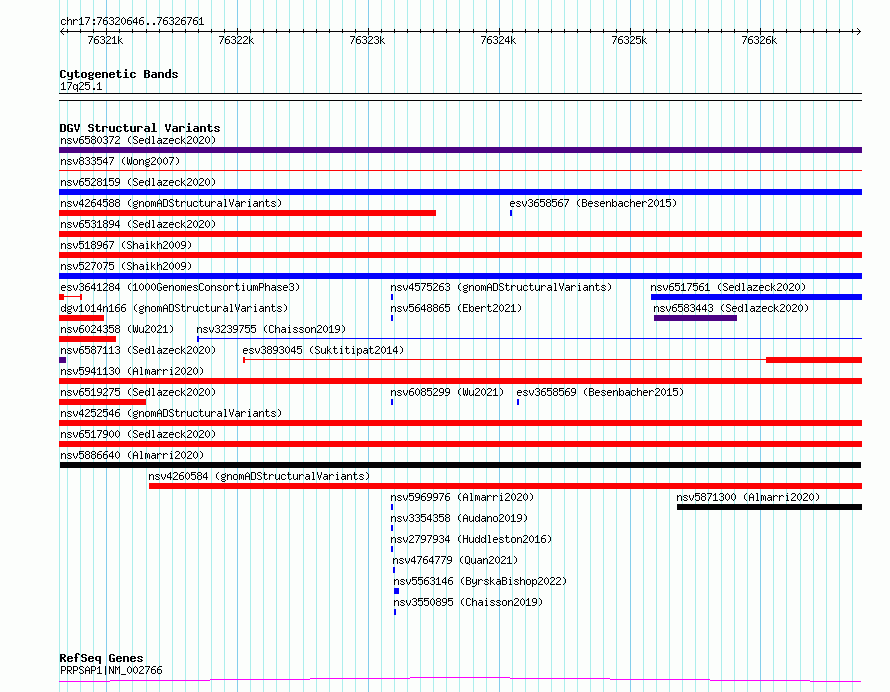 chr17:76320646..76326761

76321k 76322k 76323k 76324k 76325k 76326k

Cytogenetic Bands
17q25.1

DGV Structural Variants
nsv6580372 (Sedlazeck2020)
nsv833547 (Wong2007)
nsv6528159 (Sedlazeck2020)
nsv4264588 (gnomADStructuralVariants)
esv3658567 (Besenbacher2015)
nsv6531894 (Sedlazeck2020)
nsv518967 (Shaikh2009)
nsv527075 (Shaikh2009)
esv3641284 (1000GenomesConsortiumPhase3)
nsv4575263 (gnomADStructuralVariants)
nsv6517561 (Sedlazeck2020)
dgv1014n166 (gnomADStructuralVariants)
nsv5648865 (Ebert2021)
nsv6583443 (Sedlazeck2020)
nsv6024358 (Wu2021)
nsv3239755 (Chaisson2019)
nsv6587113 (Sedlazeck2020)
esv3893045 (Suktitipat2014)
nsv5941130 (Almarri2020)
nsv6519275 (Sedlazeck2020)
nsv6085299 (Wu2021)
esv3658569 (Besenbacher2015)
nsv4252546 (gnomADStructuralVariants)
nsv6517900 (Sedlazeck2020)
nsv5886640 (Almarri2020)
nsv4260584 (gnomADStructuralVariants)
nsv5969976 (Almarri2020)
nsv5871300 (Almarri2020)
nsv3354358 (Audano2019)
nsv2797934 (Huddleston2016)
nsv4764779 (Quan2021)
nsv5563146 (ByrskaBishop2022)
nsv3550895 (Chaisson2019)

RefSeq Genes
PRPSAP1|NM_002766